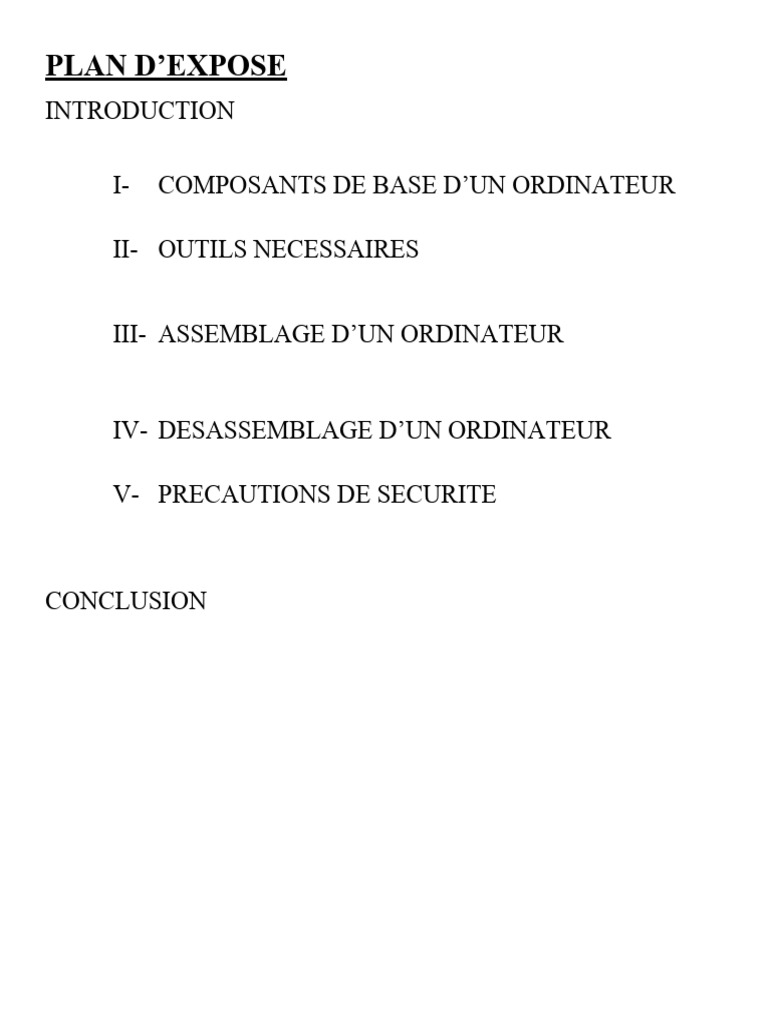 PLAN D’EXPOSE

INTRODUCTION

I- COMPOSANTS DE BASE D’UN ORDINATEUR

II- OUTILS NECESSAIRES

III- ASSEMBLAGE D’UN ORDINATEUR

IV- DESASSEMBLAGE D’UN ORDINATEUR

V- PRECAUTIONS DE SECURITE

CONCLUSION